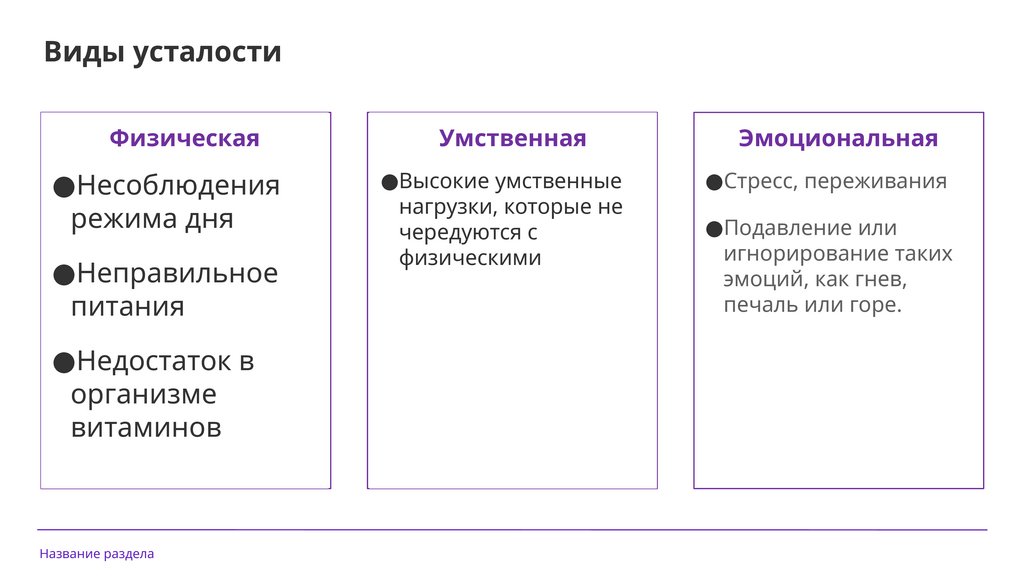 Виды усталости

Физическая

• Несоблюдения режима дня

• Неправильное питания

• Недостаток в организме витаминов

Умственная

• Высокие умственные нагрузки, которые не чередуются с физическими

Эмоциональная

• Стресс, переживания

• Подавление или игнорирование таких эмоций, как гнев, печаль или горе.

Название раздела